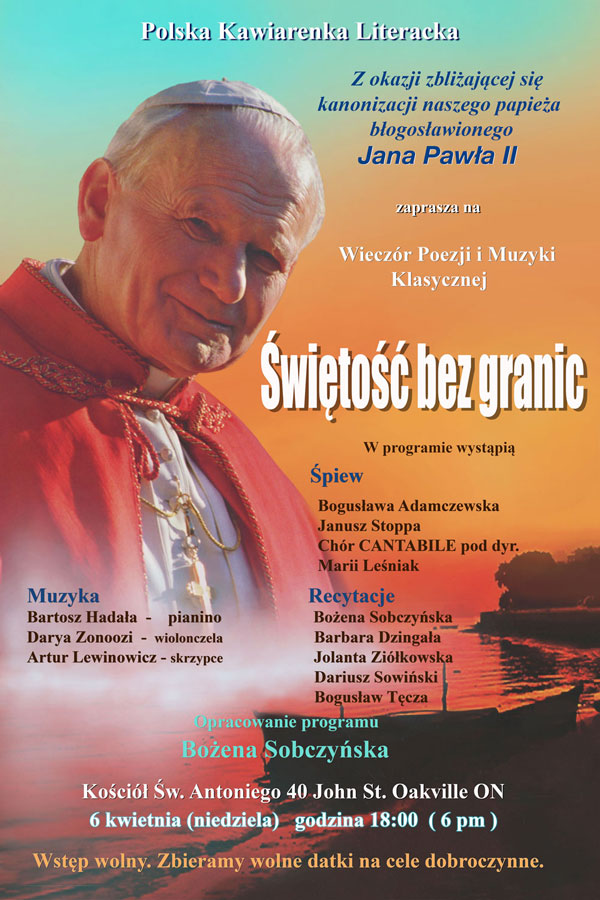 Polska Kawiarenka Literacka

Z okazji zbliżającej się kanonizacji naszego papieża błogosławionego
Jana Pawła II

zaprasza na

Wieczór Poezji i Muzyki Klasycznej

Świętość bez granic

W programie wystąpią

Śpiew
Bogusława Adamczewska
Janusz Stoppa
Chór CANTABILE pod dyr. Marii Leśniak

Muzyka
Bartosz Hadała - pianino
Darya Zonoozi - wiolonczela
Artur Lewinowicz - skrzypce

Recytacje
Bożena Sobczyńska
Barbara Dzingała
Jolanta Ziółkowska
Dariusz Sowiński
Bogusław Tęcza

Opracowanie programu
Bożena Sobczyńska

Kościół Św. Antoniego 40 John St. Oakville ON
6 kwietnia (niedziela) godzina 18:00 ( 6 pm )

Wstęp wolny. Zbieramy wolne datki na cele dobroczynne.